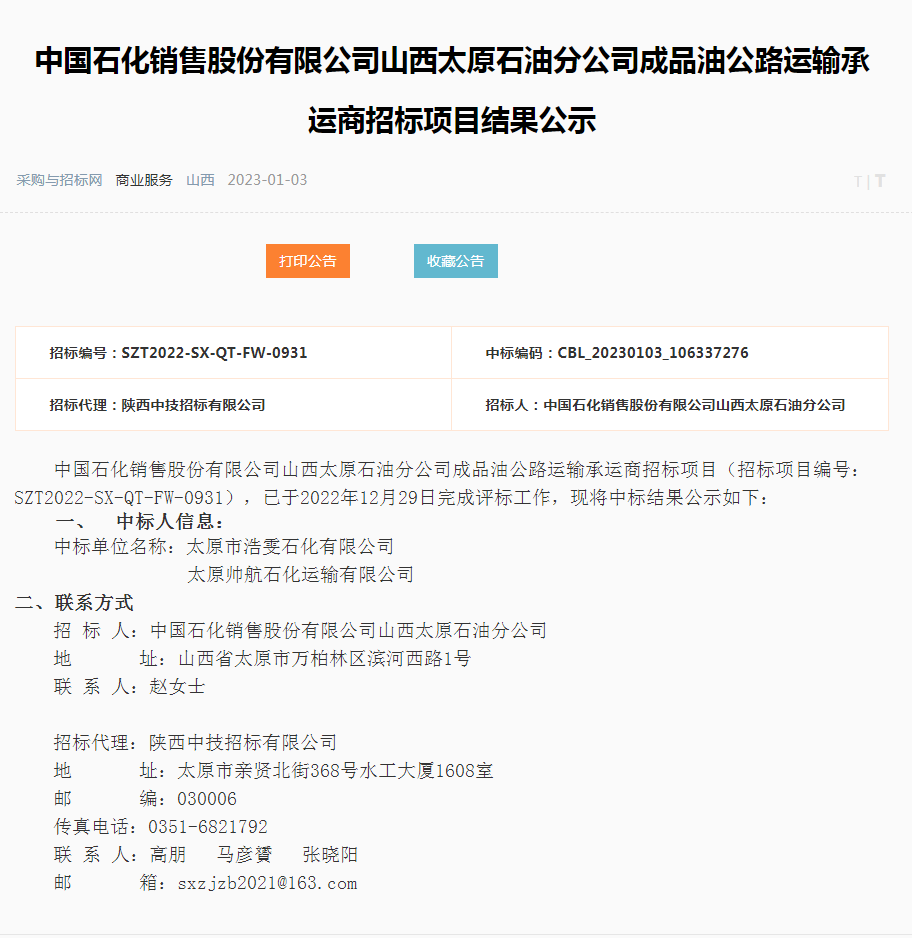 中国石化销售股份有限公司山西太原石油分公司成品油公路运输承运商招标项目结果公示

采购与招标网 商业服务 山西 2023-01-03

T | T

打印公告 收藏公告

| 招标编号：SZT2022-SX-QT-FW-0931 | 中标编码：CBL_20230103_106337276 |
|---|---|
| 招标代理：陕西中技招标有限公司 | 招标人：中国石化销售股份有限公司山西太原石油分公司 |

中国石化销售股份有限公司山西太原石油分公司成品油公路运输承运商招标项目（招标项目编号：SZT2022-SX-QT-FW-0931），已于2022年12月29日完成评标工作，现将中标结果公示如下：

一、 中标人信息：

中标单位名称：太原市浩雯石化有限公司

太原帅航石化运输有限公司

二、联系方式

招 标 人：中国石化销售股份有限公司山西太原石油分公司

地 址：山西省太原市万柏林区滨河西路1号

联 系 人：赵女士

招标代理：陕西中技招标有限公司

地 址：太原市亲贤北街368号水工大厦1608室

邮 编：030006

传真电话：0351-6821792

联 系 人：高朋 马彦赟 张晓阳

邮 箱：sxzjzb2021@163.com